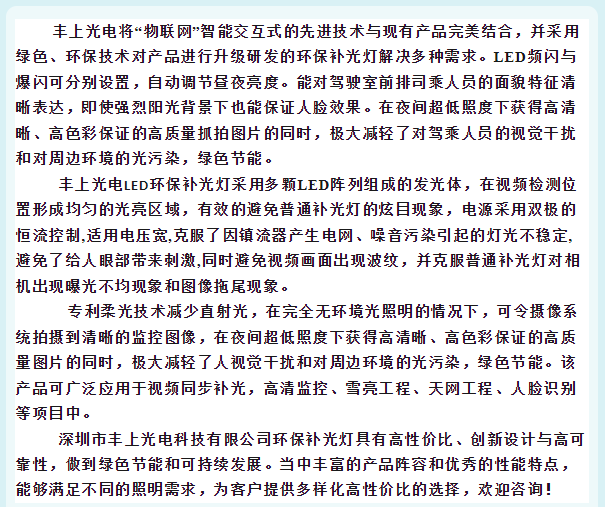 丰上光电将“物联网”智能交互式的先进技术与现有产品完美结合，并采用绿色、环保技术对产品进行升级研发的环保补光灯解决多种需求。LED频闪与爆闪可分别设置，自动调节昼夜亮度。能对驾驶室前排司乘人员的面貌特征清晰表达，即使强烈阳光背景下也能保证人脸效果。在夜间超低照度下获得高清晰、高色彩保证的高质量抓拍图片的同时，极大减轻了对驾乘人员的视觉干扰和对周边环境的光污染，绿色节能。

丰上光电LED环保补光灯采用多颗LED阵列组成的发光体，在视频检测位置形成均匀的光亮区域，有效的避免普通补光灯的炫目现象，电源采用双极的恒流控制,适用电压宽,克服了因镇流器产生电网、噪音污染引起的灯光不稳定,避免了给人眼部带来刺激,同时避免视频画面出现波纹，并克服普通补光灯对相机出现曝光不均现象和图像拖尾现象。

专利柔光技术减少直射光，在完全无环境光照明的情况下，可令摄像系统拍摄到清晰的监控图像，在夜间超低照度下获得高清晰、高色彩保证的高质量图片的同时，极大减轻了人视觉干扰和对周边环境的光污染，绿色节能。该产品可广泛应用于视频同步补光，高清监控、雪亮工程、天网工程、人脸识别等项目中。

深圳市丰上光电科技有限公司环保补光灯具有高性价比、创新设计与高可靠性，做到绿色节能和可持续发展。当中丰富的产品阵容和优秀的性能特点，能够满足不同的照明需求，为客户提供多样化高性价比的选择，欢迎咨询！